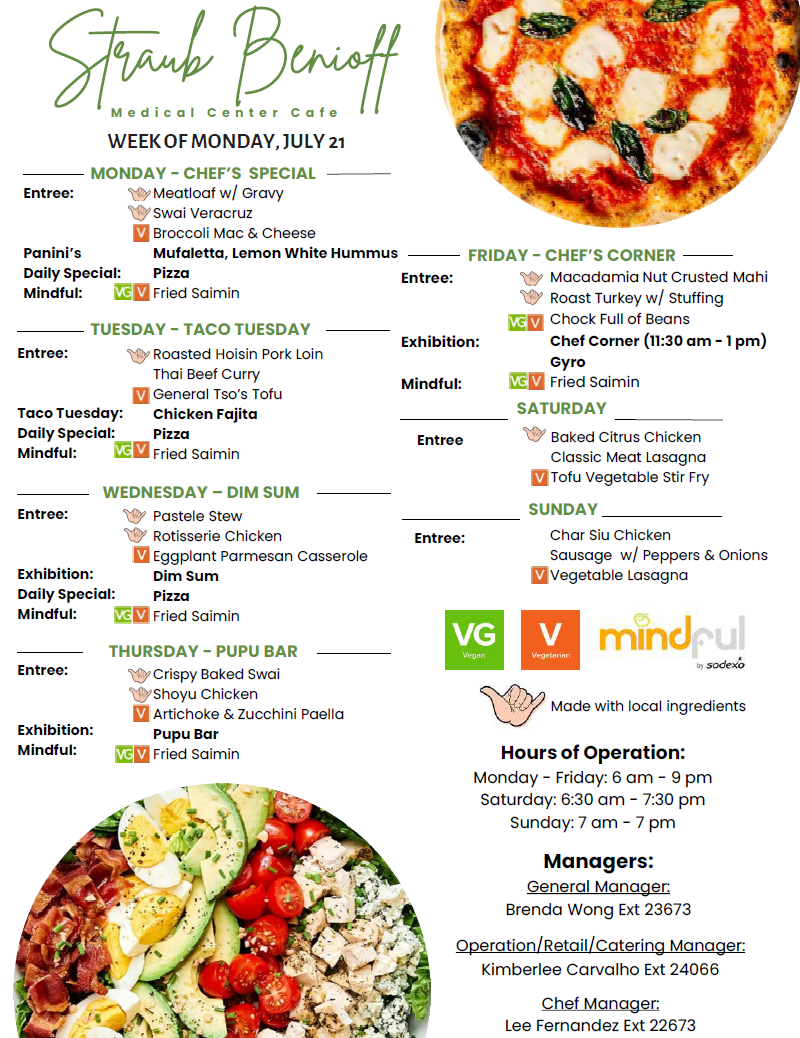 Straub Benioff

Medical Center Cafe

WEEK OF MONDAY, JULY 21

MONDAY - CHEF'S SPECIAL

Entree: Meatloaf w/ Gravy
Swai Veracruz
V Broccoli Mac & Cheese
Panini's Mufaletta, Lemon White Hummus
Daily Special: Pizza
Mindful: VG V Fried Saimin

TUESDAY - TACO TUESDAY

Entree: Roasted Hoisin Pork Loin
Thai Beef Curry
V General Tso's Tofu
Taco Tuesday: Chicken Fajita
Daily Special: Pizza
Mindful: VG V Fried Saimin

WEDNESDAY – DIM SUM

Entree: Pastele Stew
Rotisserie Chicken
V Eggplant Parmesan Casserole
Exhibition: Dim Sum
Daily Special: Pizza
Mindful: VG V Fried Saimin

THURSDAY - PUPU BAR

Entree: Crispy Baked Swai
Shoyu Chicken
V Artichoke & Zucchini Paella
Exhibition: Pupu Bar
Mindful: VG V Fried Saimin

FRIDAY - CHEF'S CORNER

Entree: Macadamia Nut Crusted Mahi
Roast Turkey w/ Stuffing
VG V Chock Full of Beans
Exhibition: Chef Corner (11:30 am - 1 pm)
Gyro
Mindful: VG V Fried Saimin

SATURDAY

Entree Baked Citrus Chicken
Classic Meat Lasagna
V Tofu Vegetable Stir Fry

SUNDAY

Entree: Char Siu Chicken
Sausage w/ Peppers & Onions
V Vegetable Lasagna

VG Vegan V Vegetarian mindful by sodexo

Made with local ingredients

Hours of Operation:
Monday - Friday: 6 am - 9 pm
Saturday: 6:30 am - 7:30 pm
Sunday: 7 am - 7 pm

Managers:
General Manager:
Brenda Wong Ext 23673

Operation/Retail/Catering Manager:
Kimberlee Carvalho Ext 24066

Chef Manager:
Lee Fernandez Ext 22673